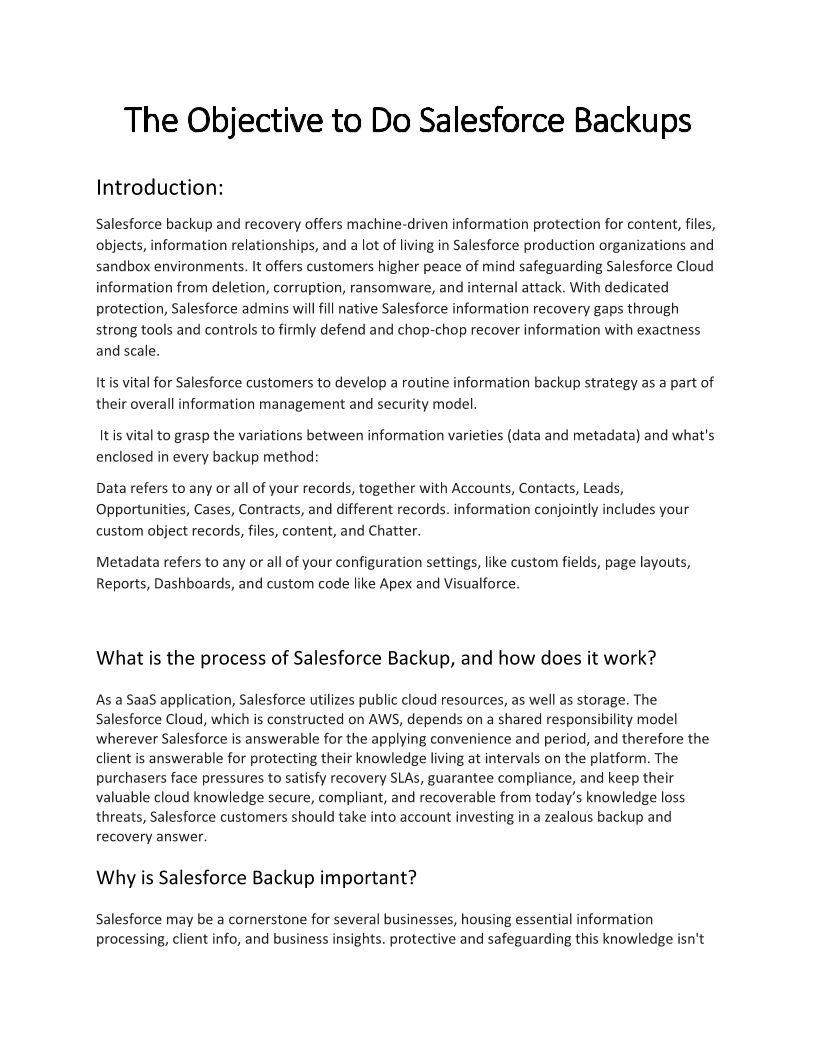 The Objective to Do Salesforce Backups

Introduction:

Salesforce backup and recovery offers machine-driven information protection for content, files, objects, information relationships, and a lot of living in Salesforce production organizations and sandbox environments. It offers customers higher peace of mind safeguarding Salesforce Cloud information from deletion, corruption, ransomware, and internal attack. With dedicated protection, Salesforce admins will fill native Salesforce information recovery gaps through strong tools and controls to firmly defend and chop-chop recover information with exactness and scale.

It is vital for Salesforce customers to develop a routine information backup strategy as a part of their overall information management and security model.

It is vital to grasp the variations between information varieties (data and metadata) and what's enclosed in every backup method:

Data refers to any or all of your records, together with Accounts, Contacts, Leads, Opportunities, Cases, Contracts, and different records. information conjointly includes your custom object records, files, content, and Chatter.

Metadata refers to any or all of your configuration settings, like custom fields, page layouts, Reports, Dashboards, and custom code like Apex and Visualforce.

What is the process of Salesforce Backup, and how does it work?

As a SaaS application, Salesforce utilizes public cloud resources, as well as storage. The Salesforce Cloud, which is constructed on AWS, depends on a shared responsibility model wherever Salesforce is answerable for the applying convenience and period, and therefore the client is answerable for protecting their knowledge living at intervals on the platform. The purchasers face pressures to satisfy recovery SLAs, guarantee compliance, and keep their valuable cloud knowledge secure, compliant, and recoverable from today's knowledge loss threats, Salesforce customers should take into account investing in a zealous backup and recovery answer.

Why is Salesforce Backup important?

Salesforce may be a cornerstone for several businesses, housing essential information processing, client info, and business insights. protective and safeguarding this knowledge isn't